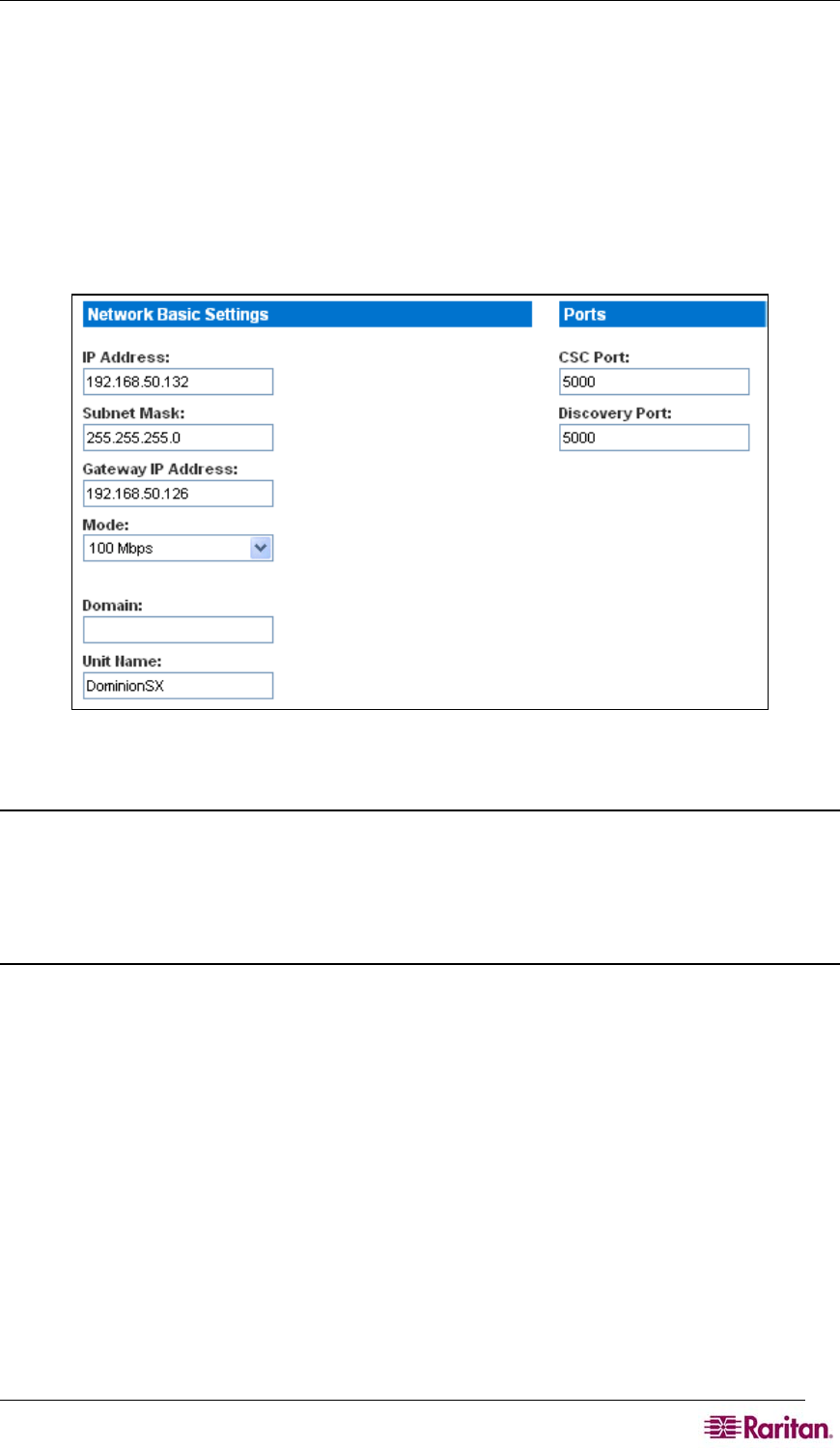 Network Basic Settings

IP Address:
192.168.50.132

Subnet Mask:
255.255.255.0

Gateway IP Address:
192.168.50.126

Mode:
100 Mbps

Domain:

Unit Name:
DominionSX

Ports

CSC Port:
5000

Discovery Port:
5000

Raritan.